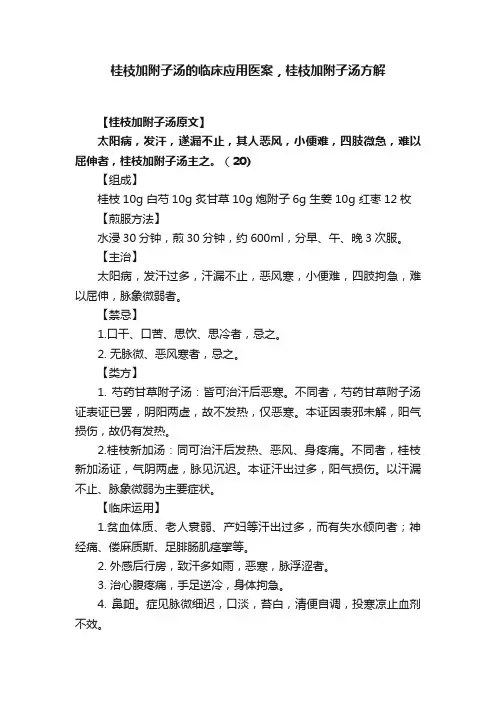 桂枝加附子汤的临床应用医案，桂枝加附子汤方解

【桂枝加附子汤原文】

太阳病，发汗，遂漏不止，其人恶风，小便难，四肢微急，难以屈伸者，桂枝加附子汤主之。（20）

【组成】

桂枝 10g 白芍 10g 炙甘草 10g 炮附子 6g 生姜 10g 红枣 12 枚

【煎服方法】

水浸 30 分钟，煎 30 分钟，约 600ml，分早、午、晚 3 次服。

【主治】

太阳病，发汗过多，汗漏不止，恶风寒，小便难，四肢拘急，难以屈伸，脉象微弱者。

【禁忌】

1.口干、口苦、思饮、思冷者，忌之。

2. 无脉微、恶风寒者，忌之。

【类方】

1. 芍药甘草附子汤：皆可治汗后恶寒。不同者，芍药甘草附子汤证表证已罢，阴阳两虚，故不发热，仅恶寒。本证因表邪未解，阳气损伤，故仍有发热。

2.桂枝新加汤：同可治汗后发热、恶风、身疼痛。不同者，桂枝新加汤证，气阴两虚，脉见沉迟。本证汗出过多，阳气损伤。以汗漏不止、脉象微弱为主要症状。

【临床运用】

1.贫血体质、老人衰弱、产妇等汗出过多，而有失水倾向者；神经痛、偻麻质斯、足腓肠肌痉挛等。

2. 外感后行房，致汗多如雨，恶寒，脉浮涩者。

3. 治心腹疼痛，手足逆冷，身体拘急。

4. 鼻衄。症见脉微细迟，口淡，苔白，清便自调，投寒凉止血剂不效。